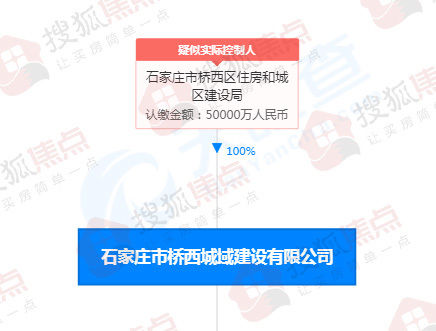 疑似实际控制人

石家庄市桥西区住房和城区建设局

认缴金额：50000万人民币

100%

石家庄市桥西城域建设有限公司

搜狐焦点
让买房简单一点